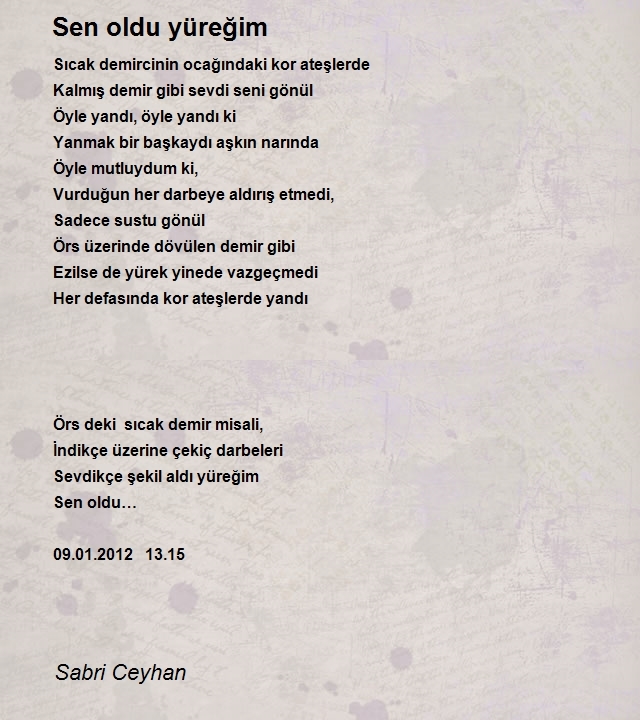 Sen oldu yüreğim

Sıcak demircinin ocağındaki kor ateşlerde
Kalmış demir gibi sevdi seni gönül
Öyle yandı, öyle yandı ki
Yanmak bir başkaydı aşkın narında
Öyle mutluydum ki,
Vurduğun her darbeye aldırış etmedi,
Sadece sustu gönül
Örs üzerinde dövülen demir gibi
Ezilse de yürek yinede vazgeçmedi
Her defasında kor ateşlerde yandı

Örs deki sıcak demir misali,
İndikçe üzerine çekiç darbeleri
Sevdikçe şekil aldı yüreğim
Sen oldu…

09.01.2012 13.15

Sabri Ceyhan